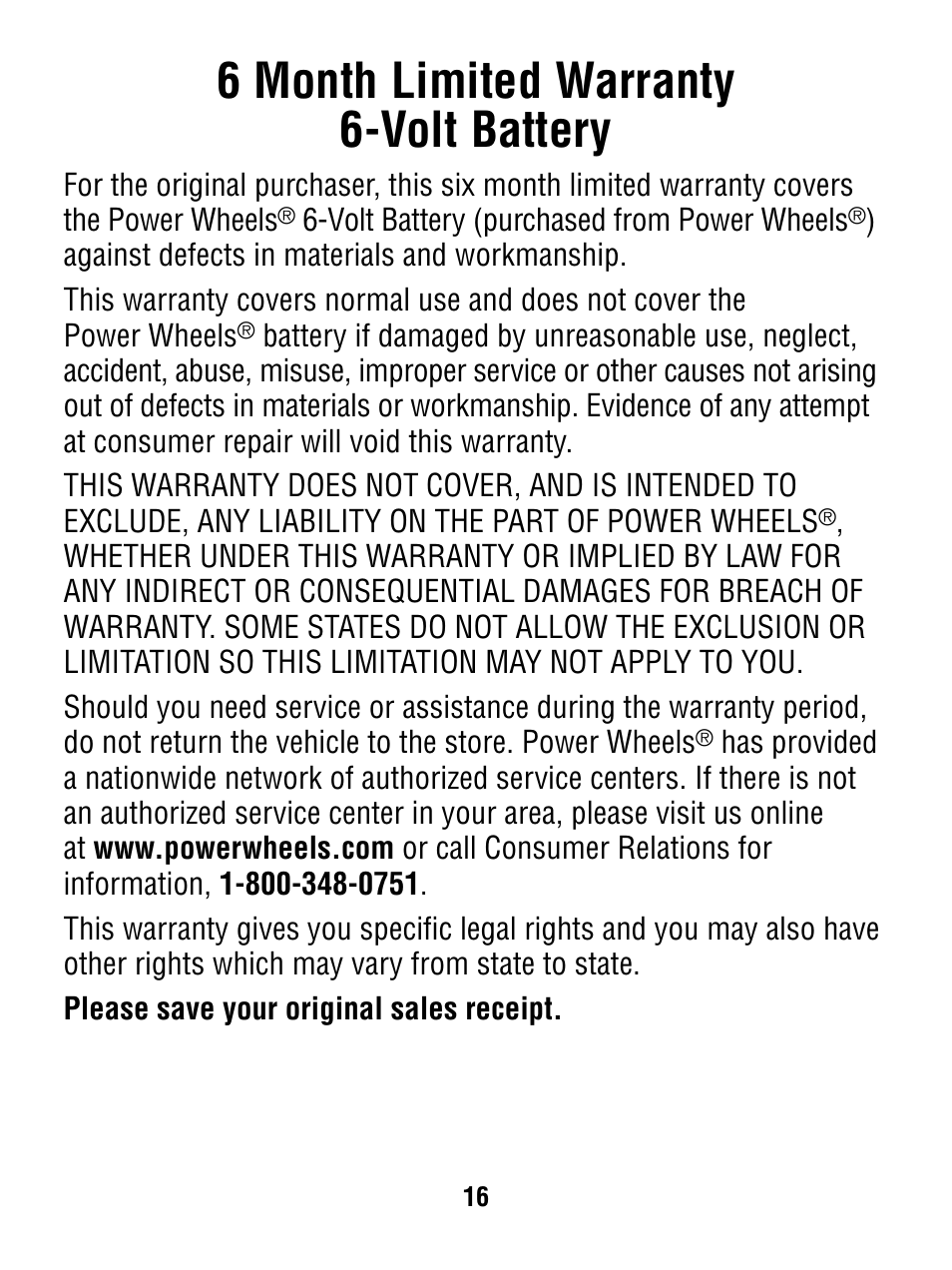 6 Month Limited Warranty
6-Volt Battery

For the original purchaser, this six month limited warranty covers the Power Wheels® 6-Volt Battery (purchased from Power Wheels®) against defects in materials and workmanship.

This warranty covers normal use and does not cover the Power Wheels® battery if damaged by unreasonable use, neglect, accident, abuse, misuse, improper service or other causes not arising out of defects in materials or workmanship. Evidence of any attempt at consumer repair will void this warranty.

THIS WARRANTY DOES NOT COVER, AND IS INTENDED TO EXCLUDE, ANY LIABILITY ON THE PART OF POWER WHEELS®, WHETHER UNDER THIS WARRANTY OR IMPLIED BY LAW FOR ANY INDIRECT OR CONSEQUENTIAL DAMAGES FOR BREACH OF WARRANTY. SOME STATES DO NOT ALLOW THE EXCLUSION OR LIMITATION SO THIS LIMITATION MAY NOT APPLY TO YOU.

Should you need service or assistance during the warranty period, do not return the vehicle to the store. Power Wheels® has provided a nationwide network of authorized service centers. If there is not an authorized service center in your area, please visit us online at www.powerwheels.com or call Consumer Relations for information, 1-800-348-0751.

This warranty gives you specific legal rights and you may also have other rights which may vary from state to state.

Please save your original sales receipt.

16